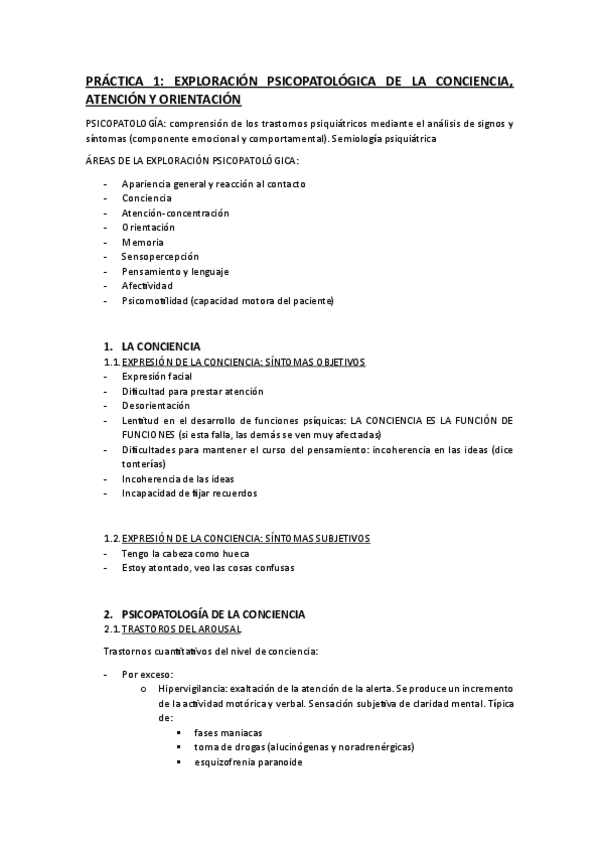 PRÁCTICA 1: EXPLORACIÓN PSICOPATOLÓGICA DE LA CONCIENCIA, ATENCIÓN Y ORIENTACIÓN

PSICOPATOLOGÍA: comprensión de los trastornos psiquiátricos mediante el análisis de signos y síntomas (componente emocional y comportamental). Semiología psiquiátrica

ÁREAS DE LA EXPLORACIÓN PSICOPATOLÓGICA:

- Apariencia general y reacción al contacto
- Conciencia
- Atención-concentración
- Orientación
- Memoria
- Sensopercepción
- Pensamiento y lenguaje
- Afectividad
- Psicomotilidad (capacidad motora del paciente)

1. LA CONCIENCIA
1.1. EXPRESIÓN DE LA CONCIENCIA: SÍNTOMAS OBJETIVOS
- Expresión facial
- Dificultad para prestar atención
- Desorientación
- Lentitud en el desarrollo de funciones psíquicas: LA CONCIENCIA ES LA FUNCIÓN DE FUNCIONES (si esta falla, las demás se ven muy afectadas)
- Dificultades para mantener el curso del pensamiento: incoherencia en las ideas (dice tonterías)
- Incoherencia de las ideas
- Incapacidad de fijar recuerdos

1.2. EXPRESIÓN DE LA CONCIENCIA: SÍNTOMAS SUBJETIVOS
- Tengo la cabeza como hueca
- Estoy atontado, veo las cosas confusas

2. PSICOPATOLOGÍA DE LA CONCIENCIA
2.1. TRASTOROS DEL AROUSAL

Trastornos cuantitativos del nivel de conciencia:

- Por exceso:
  o Hipervigilancia: exaltación de la atención de la alerta. Se produce un incremento de la actividad motórica y verbal. Sensación subjetiva de claridad mental. Típica de:
    ▪ fases maniacas
    ▪ toma de drogas (alucinógenas y noradrenérgicas)
    ▪ esquizofrenia paranoide